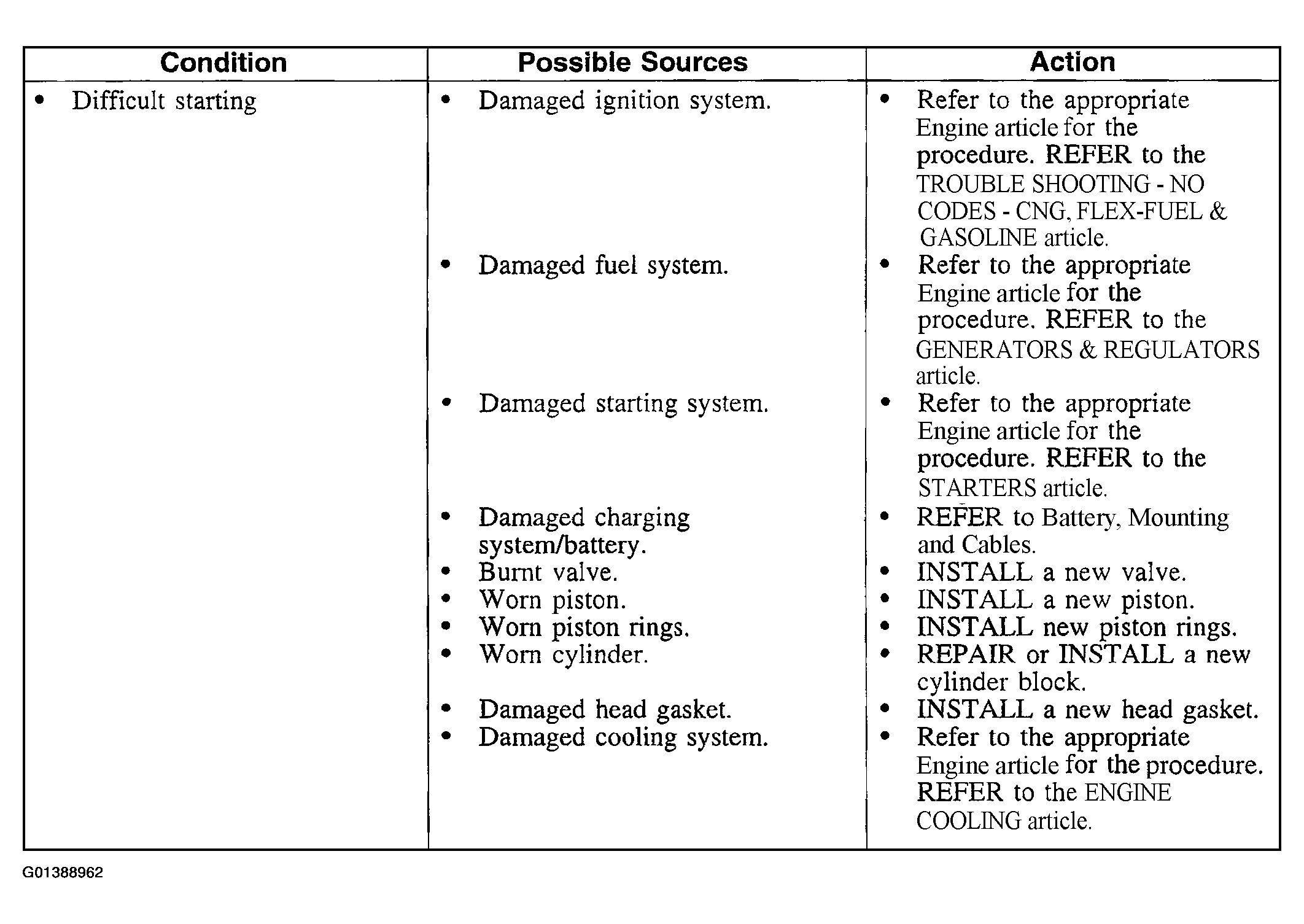 | Condition | Possible Sources | Action |
|---|---|---|
| • Difficult starting | • Damaged ignition system. | • Refer to the appropriate Engine article for the procedure. REFER to the TROUBLE SHOOTING - NO CODES - CNG, FLEX-FUEL & GASOLINE article. |
| | • Damaged fuel system. | • Refer to the appropriate Engine article for the procedure. REFER to the GENERATORS & REGULATORS article. |
| | • Damaged starting system. | • Refer to the appropriate Engine article for the procedure. REFER to the STARTERS article. |
| | • Damaged charging system/battery. | • REFER to Battery, Mounting and Cables. |
| | • Burnt valve. | • INSTALL a new valve. |
| | • Worn piston. | • INSTALL a new piston. |
| | • Worn piston rings. | • INSTALL new piston rings. |
| | • Worn cylinder. | • REPAIR or INSTALL a new cylinder block. |
| | • Damaged head gasket. | • INSTALL a new head gasket. |
| | • Damaged cooling system. | • Refer to the appropriate Engine article for the procedure. REFER to the ENGINE COOLING article. |

G01388962